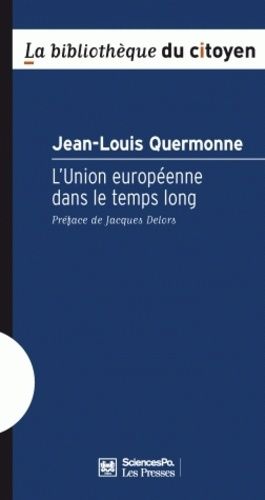 La bibliothèque du citoyen

Jean-Louis Quermonne

L'Union européenne dans le temps long

Préface de Jacques Delors

SciencesPo. Les Presses